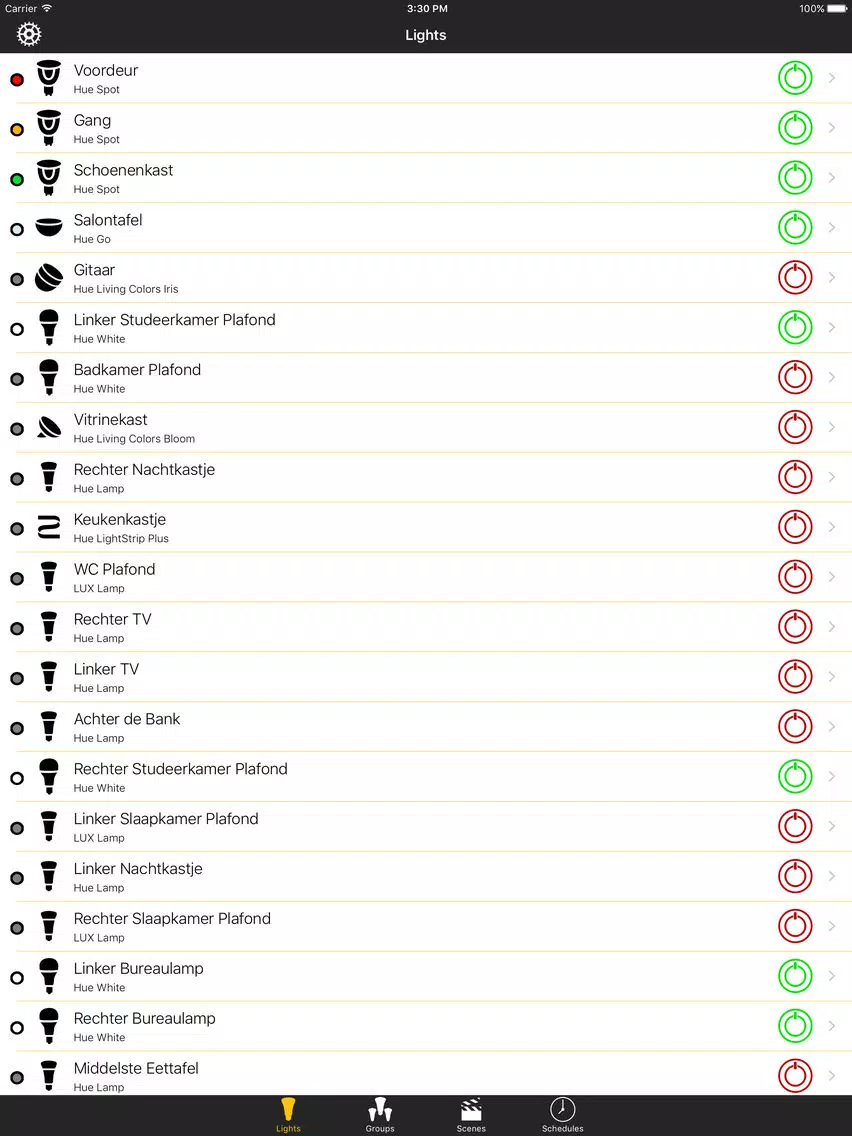 Carrier 3:30 PM 100%

Lights

Voordeur
Hue Spot

Gang
Hue Spot

Schoenenkast
Hue Spot

Salontafel
Hue Go

Gitaar
Hue Living Colors Iris

Linker Studeerkamer Plafond
Hue White

Badkamer Plafond
Hue White

Vitrinekast
Hue Living Colors Bloom

Rechter Nachtkastje
Hue Lamp

Keukenkastje
Hue LightStrip Plus

WC Plafond
LUX Lamp

Rechter TV
Hue Lamp

Linker TV
Hue Lamp

Achter de Bank
Hue Lamp

Rechter Studeerkamer Plafond
Hue White

Linker Slaapkamer Plafond
LUX Lamp

Linker Nachtkastje
Hue Lamp

Rechter Slaapkamer Plafond
LUX Lamp

Linker Bureaulamp
Hue White

Rechter Bureaulamp
Hue White

Middelste Eettafel
Hue Lamp

Lights Groups Scenes Schedules